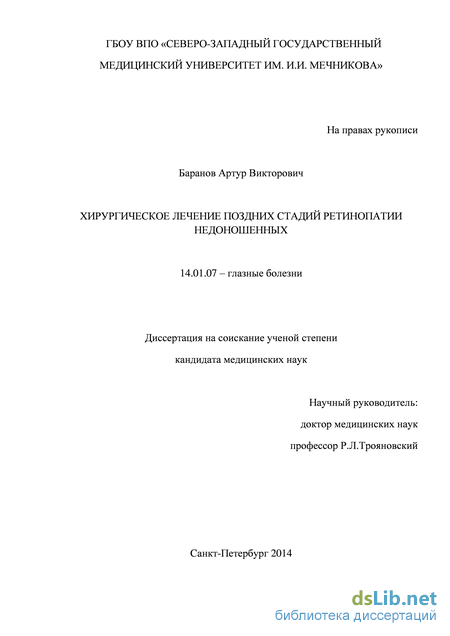 ГБОУ ВПО «СЕВЕРО-ЗАПАДНЫЙ ГОСУДАРСТВЕННЫЙ МЕДИЦИНСКИЙ УНИВЕРСИТЕТ ИМ. И.И. МЕЧНИКОВА»

На правах рукописи

Баранов Артур Викторович

ХИРУРГИЧЕСКОЕ ЛЕЧЕНИЕ ПОЗДНИХ СТАДИЙ РЕТИНОПАТИИ НЕДОНОШЕННЫХ

14.01.07 – глазные болезни

Диссертация на соискание ученой степени

кандидата медицинских наук

Научный руководитель:

доктор медицинских наук

профессор Р.Л.Трояновский

Санкт-Петербург 2014

dsLib.net
библиотека диссертаций